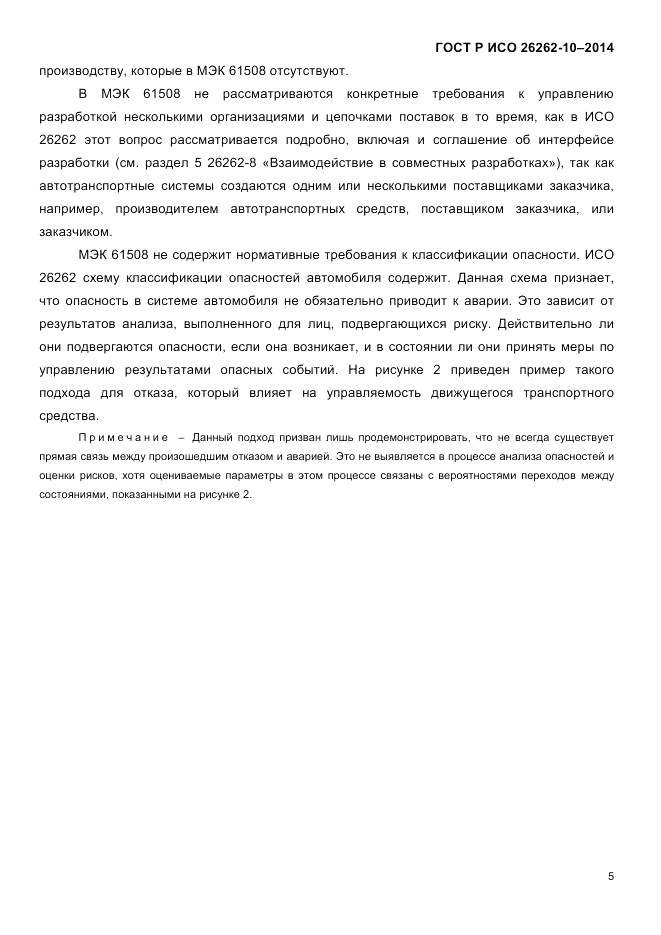 ГОСТ Р ИСО 26262-10–2014

производству, которые в МЭК 61508 отсутствуют.

В МЭК 61508 не рассматриваются конкретные требования к управлению разработкой несколькими организациями и цепочками поставок в то время, как в ИСО 26262 этот вопрос рассматривается подробно, включая и соглашение об интерфейсе разработки (см. раздел 5 26262-8 «Взаимодействие в совместных разработках»), так как автотранспортные системы создаются одним или несколькими поставщиками заказчика, например, производителем автотранспортных средств, поставщиком заказчика, или заказчиком.

МЭК 61508 не содержит нормативные требования к классификации опасности. ИСО 26262 схему классификации опасностей автомобиля содержит. Данная схема признает, что опасность в системе автомобиля не обязательно приводит к аварии. Это зависит от результатов анализа, выполненного для лиц, подвергающихся риску. Действительно ли они подвергаются опасности, если она возникает, и в состоянии ли они принять меры по управлению результатами опасных событий. На рисунке 2 приведен пример такого подхода для отказа, который влияет на управляемость движущегося транспортного средства.

Примечание – Данный подход призван лишь продемонстрировать, что не всегда существует прямая связь между произошедшим отказом и аварией. Это не выявляется в процессе анализа опасностей и оценки рисков, хотя оцениваемые параметры в этом процессе связаны с вероятностями переходов между состояниями, показанными на рисунке 2.

5